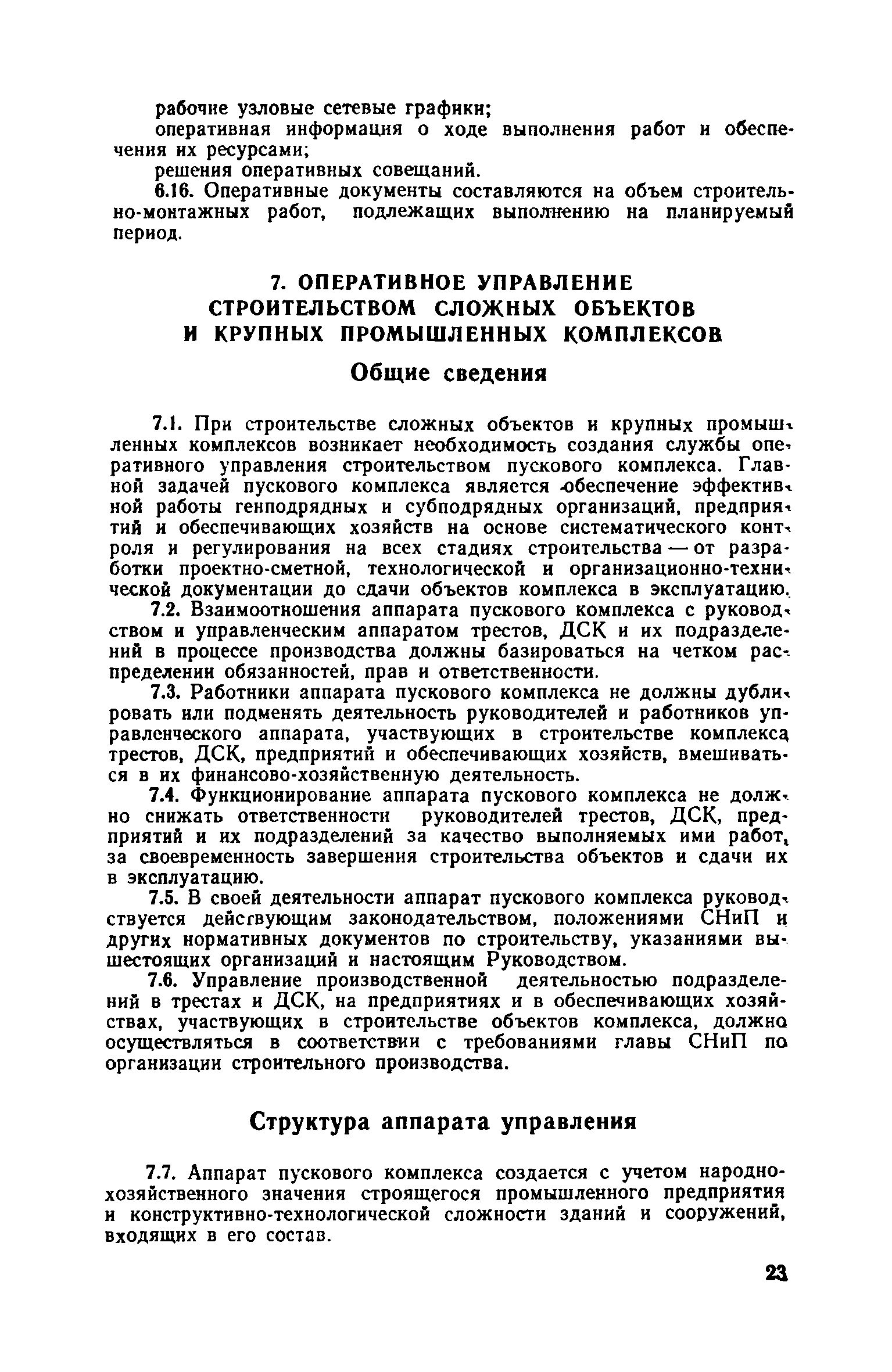 рабочие узловые сетевые графики;

оперативная информация о ходе выполнения работ и обеспечения их ресурсами;

решения оперативных совещаний.

6.16. Оперативные документы составляются на объем строительно-монтажных работ, подлежащих выполнению на планируемый период.

7. ОПЕРАТИВНОЕ УПРАВЛЕНИЕ СТРОИТЕЛЬСТВОМ СЛОЖНЫХ ОБЪЕКТОВ И КРУПНЫХ ПРОМЫШЛЕННЫХ КОМПЛЕКСОВ

Общие сведения

7.1. При строительстве сложных объектов и крупных промышленных комплексов возникает необходимость создания службы оперативного управления строительством пускового комплекса. Главной задачей пускового комплекса является обеспечение эффективной работы генподрядных и субподрядных организаций, предприятий и обеспечивающих хозяйств на основе систематического контроля и регулирования на всех стадиях строительства — от разработки проектно-сметной, технологической и организационно-технической документации до сдачи объектов комплекса в эксплуатацию.

7.2. Взаимоотношения аппарата пускового комплекса с руководством и управленческим аппаратом трестов, ДСК и их подразделений в процессе производства должны базироваться на четком распределении обязанностей, прав и ответственности.

7.3. Работники аппарата пускового комплекса не должны дублировать или подменять деятельность руководителей и работников управленческого аппарата, участвующих в строительстве комплекса трестов, ДСК, предприятий и обеспечивающих хозяйств, вмешиваться в их финансово-хозяйственную деятельность.

7.4. Функционирование аппарата пускового комплекса не должно снижать ответственности руководителей трестов, ДСК, предприятий и их подразделений за качество выполняемых ими работ, за своевременность завершения строительства объектов и сдачи их в эксплуатацию.

7.5. В своей деятельности аппарат пускового комплекса руководствуется действующим законодательством, положениями СНиП и других нормативных документов по строительству, указаниями вышестоящих организаций и настоящим Руководством.

7.6. Управление производственной деятельностью подразделений в трестах и ДСК, на предприятиях и в обеспечивающих хозяйствах, участвующих в строительстве объектов комплекса, должно осуществляться в соответствии с требованиями главы СНиП по организации строительного производства.

Структура аппарата управления

7.7. Аппарат пускового комплекса создается с учетом народнохозяйственного значения строящегося промышленного предприятия и конструктивно-технологической сложности зданий и сооружений, входящих в его состав.

23